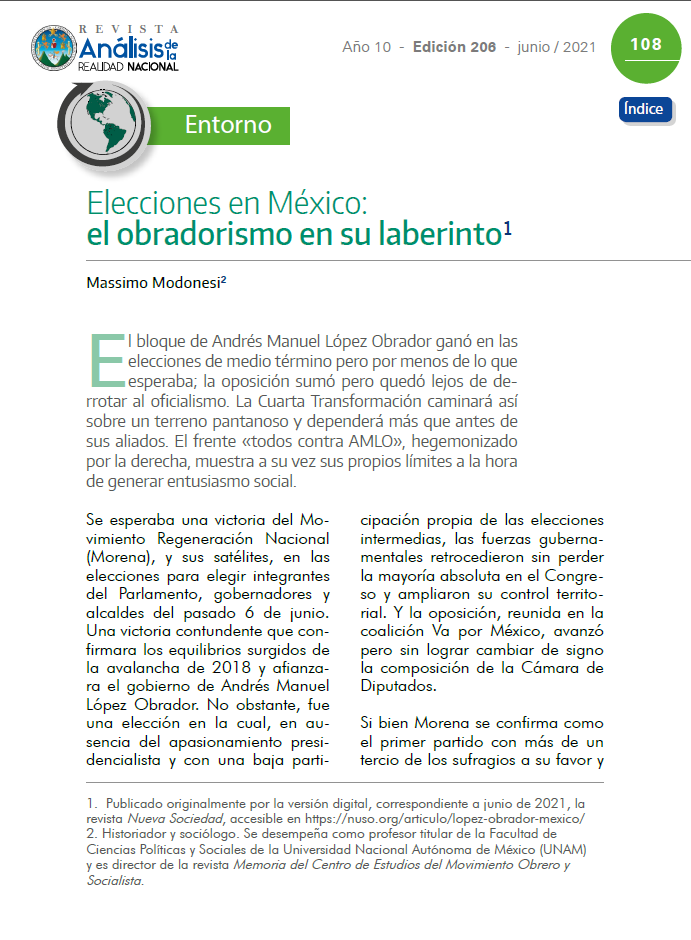 REVISTA Análisis de la REALIDAD NACIONAL

Año 10 - Edición 206 - junio / 2021

108

Índice

Entorno

Elecciones en México: el obradorismo en su laberinto$^1$

Massimo Modonesi$^2$

El bloque de Andrés Manuel López Obrador ganó en las elecciones de medio término pero por menos de lo que esperaba; la oposición sumó pero quedó lejos de derrotar al oficialismo. La Cuarta Transformación caminará así sobre un terreno pantanoso y dependerá más que antes de sus aliados. El frente «todos contra AMLO», hegemonizado por la derecha, muestra a su vez sus propios límites a la hora de generar entusiasmo social.

Se esperaba una victoria del Movimiento Regeneración Nacional (Morena), y sus satélites, en las elecciones para elegir integrantes del Parlamento, gobernadores y alcaldes del pasado 6 de junio. Una victoria contundente que confirmara los equilibrios surgidos de la avalancha de 2018 y afianzara el gobierno de Andrés Manuel López Obrador. No obstante, fue una elección en la cual, en ausencia del apasionamiento presidencialista y con una baja participación propia de las elecciones intermedias, las fuerzas gubernamentales retrocedieron sin perder la mayoría absoluta en el Congreso y ampliaron su control territorial. Y la oposición, reunida en la coalición Va por México, avanzó pero sin lograr cambiar de signo la composición de la Cámara de Diputados.

Si bien Morena se confirma como el primer partido con más de un tercio de los sufragios a su favor y

1. Publicado originalmente por la versión digital, correspondiente a junio de 2021, la revista Nueva Sociedad, accesible en https://nuso.org/articulo/lopez-obrador-mexico/
2. Historiador y sociólogo. Se desempeña como profesor titular de la Facultad de Ciencias Políticas y Sociales de la Universidad Nacional Autónoma de México (UNAM) y es director de la revista Memoria del Centro de Estudios del Movimiento Obrero y Socialista.